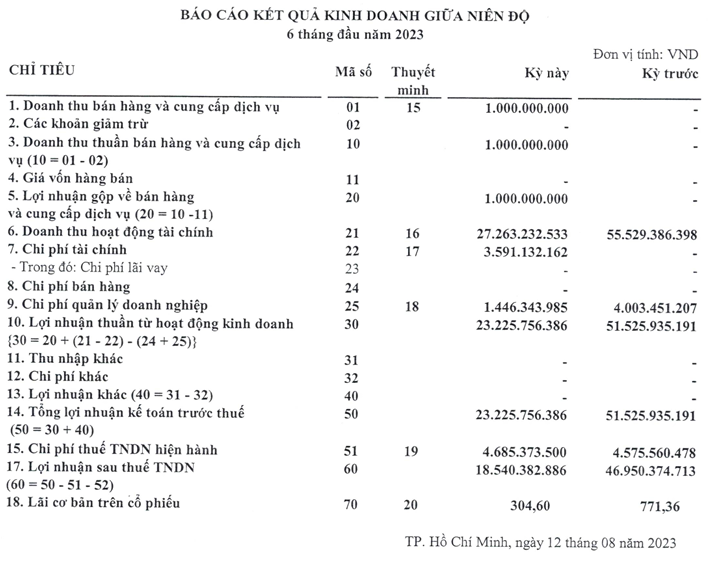 BÁO CÁO KẾT QUẢ KINH DOANH GIỮA NIÊN ĐỘ
6 tháng đầu năm 2023

Đơn vị tính: VND

| CHỈ TIÊU | Mã số | Thuyết minh | Kỳ này | Kỳ trước |
|---|---|---|---|---|
| 1. Doanh thu bán hàng và cung cấp dịch vụ | 01 | 15 | 1.000.000.000 | - |
| 2. Các khoản giảm trừ | 02 | | - | - |
| 3. Doanh thu thuần bán hàng và cung cấp dịch vụ (10 = 01 - 02) | 10 | | 1.000.000.000 | - |
| 4. Giá vốn hàng bán | 11 | | - | - |
| 5. Lợi nhuận gộp về bán hàng và cung cấp dịch vụ (20 = 10 -11) | 20 | | 1.000.000.000 | - |
| 6. Doanh thu hoạt động tài chính | 21 | 16 | 27.263.232.533 | 55.529.386.398 |
| 7. Chi phí tài chính | 22 | 17 | 3.591.132.162 | - |
| - Trong đó: Chi phí lãi vay | 23 | | - | - |
| 8. Chi phí bán hàng | 24 | | - | - |
| 9. Chi phí quản lý doanh nghiệp | 25 | 18 | 1.446.343.985 | 4.003.451.207 |
| 10. Lợi nhuận thuần từ hoạt động kinh doanh {30 = 20 + (21 - 22) - (24 + 25)} | 30 | | 23.225.756.386 | 51.525.935.191 |
| 11. Thu nhập khác | 31 | | - | - |
| 12. Chi phí khác | 32 | | - | - |
| 13. Lợi nhuận khác (40 = 31 - 32) | 40 | | - | - |
| 14. Tổng lợi nhuận kế toán trước thuế (50 = 30 + 40) | 50 | | 23.225.756.386 | 51.525.935.191 |
| 15. Chi phí thuế TNDN hiện hành | 51 | 19 | 4.685.373.500 | 4.575.560.478 |
| 17. Lợi nhuận sau thuế TNDN (60 = 50 - 51 - 52) | 60 | | 18.540.382.886 | 46.950.374.713 |
| 18. Lãi cơ bản trên cổ phiếu | 70 | 20 | 304,60 | 771,36 |

TP. Hồ Chí Minh, ngày 12 tháng 08 năm 2023